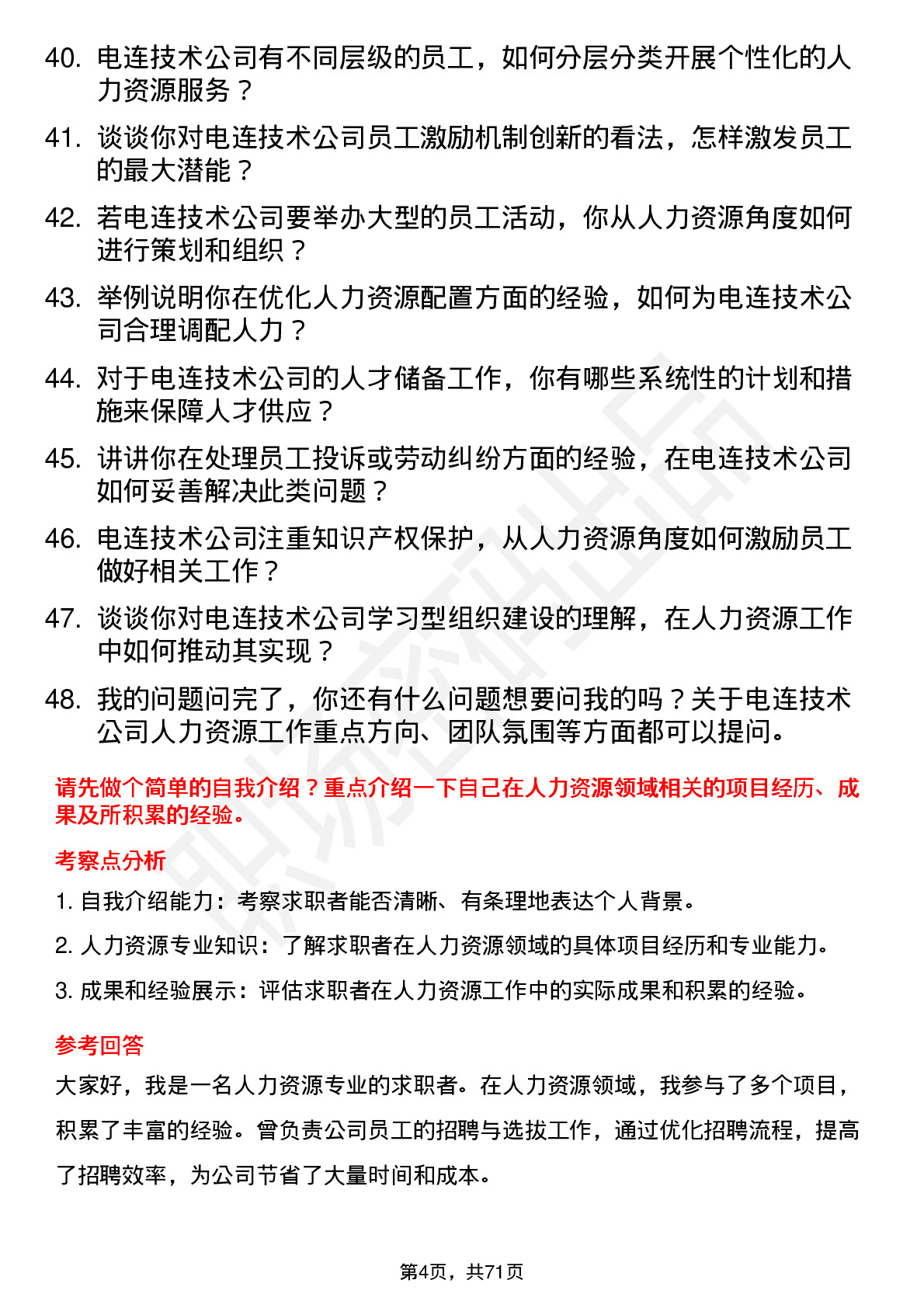 40. 电连技术公司有不同层级的员工，如何分层分类开展个性化的人力资源服务？

41. 谈谈你对电连技术公司员工激励机制创新的看法，怎样激发员工的最大潜能？

42. 若电连技术公司要举办大型的员工活动，你从人力资源角度如何进行策划和组织？

43. 举例说明你在优化人力资源配置方面的经验，如何为电连技术公司合理调配人力？

44. 对于电连技术公司的人才储备工作，你有哪些系统性的计划和措施来保障人才供应？

45. 讲讲你在处理员工投诉或劳动纠纷方面的经验，在电连技术公司如何妥善解决此类问题？

46. 电连技术公司注重知识产权保护，从人力资源角度如何激励员工做好相关工作？

47. 谈谈你对电连技术公司学习型组织建设的理解，在人力资源工作中如何推动其实现？

48. 我的问题问完了，你还有什么问题想要问我的吗？关于电连技术公司人力资源工作重点方向、团队氛围等方面都可以提问。

请先做个简单的自我介绍？重点介绍一下自己在人力资源领域相关的项目经历、成果及所积累的经验。

考察点分析

1. 自我介绍能力：考察求职者能否清晰、有条理地表达个人背景。

2. 人力资源专业知识：了解求职者在人力资源领域的具体项目经历和专业能力。

3. 成果和经验展示：评估求职者在人力资源工作中的实际成果和积累的经验。

参考回答

大家好，我是一名人力资源专业的求职者。在人力资源领域，我参与了多个项目，积累了丰富的经验。曾负责公司员工的招聘与选拔工作，通过优化招聘流程，提高了招聘效率，为公司节省了大量时间和成本。

第4页，共71页